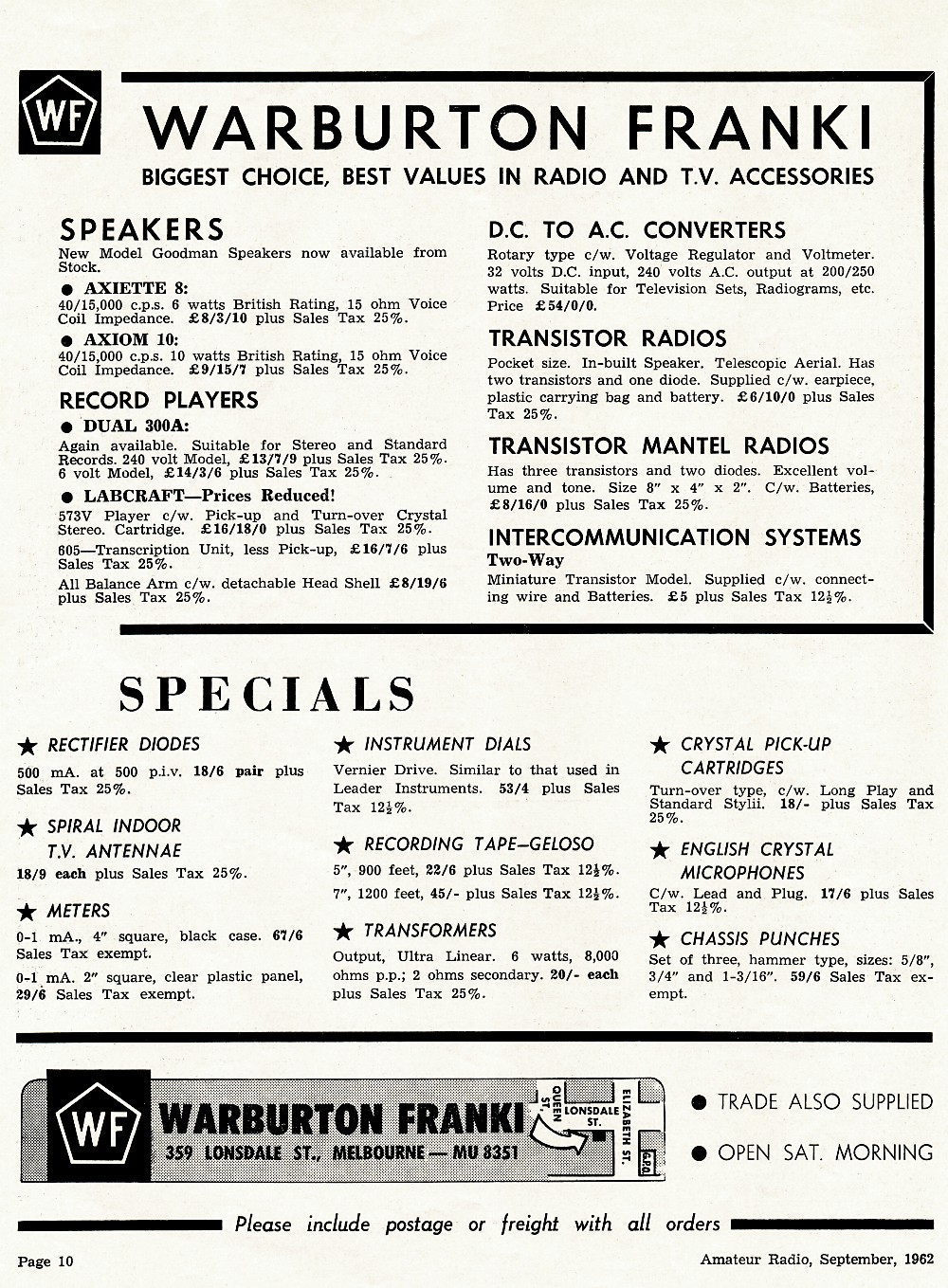 WF

WARBURTON FRANKI

BIGGEST CHOICE, BEST VALUES IN RADIO AND T.V. ACCESSORIES

SPEAKERS

New Model Goodman Speakers now available from Stock.

● AXIETTE 8:
40/15,000 c.p.s. 6 watts British Rating, 15 ohm Voice Coil Impedance. £8/3/10 plus Sales Tax 25%.

● AXIOM 10:
40/15,000 c.p.s. 10 watts British Rating, 15 ohm Voice Coil Impedance. £9/15/7 plus Sales Tax 25%.

RECORD PLAYERS

● DUAL 300A:
Again available. Suitable for Stereo and Standard Records. 240 volt Model, £13/7/9 plus Sales Tax 25%. 6 volt Model, £14/3/6 plus Sales Tax 25%.

● LABCRAFT—Prices Reduced!
573V Player c/w. Pick-up and Turn-over Crystal Stereo. Cartridge. £16/18/0 plus Sales Tax 25%.

605—Transcription Unit, less Pick-up, £16/7/6 plus Sales Tax 25%.

All Balance Arm c/w. detachable Head Shell £8/19/6 plus Sales Tax 25%.

D.C. TO A.C. CONVERTERS

Rotary type c/w. Voltage Regulator and Voltmeter. 32 volts D.C. input, 240 volts A.C. output at 200/250 watts. Suitable for Television Sets, Radiograms, etc. Price £54/0/0.

TRANSISTOR RADIOS

Pocket size. In-built Speaker. Telescopic Aerial. Has two transistors and one diode. Supplied c/w. earpiece, plastic carrying bag and battery. £6/10/0 plus Sales Tax 25%.

TRANSISTOR MANTEL RADIOS

Has three transistors and two diodes. Excellent volume and tone. Size 8" x 4" x 2". C/w. Batteries, £8/16/0 plus Sales Tax 25%.

INTERCOMMUNICATION SYSTEMS

Two-Way
Miniature Transistor Model. Supplied c/w. connecting wire and Batteries. £5 plus Sales Tax 12½%.

SPECIALS

★ RECTIFIER DIODES
500 mA. at 500 p.i.v. 18/6 pair plus Sales Tax 25%.

★ SPIRAL INDOOR T.V. ANTENNAE
18/9 each plus Sales Tax 25%.

★ METERS
0-1 mA., 4" square, black case. 67/6 Sales Tax exempt.

0-1 mA. 2" square, clear plastic panel, 29/6 Sales Tax exempt.

★ INSTRUMENT DIALS
Vernier Drive. Similar to that used in Leader Instruments. 53/4 plus Sales Tax 12½%.

★ RECORDING TAPE—GELOSO
5", 900 feet, 22/6 plus Sales Tax 12½%.
7", 1200 feet, 45/- plus Sales Tax 12½%.

★ TRANSFORMERS
Output, Ultra Linear. 6 watts, 8,000 ohms p.p.; 2 ohms secondary. 20/- each plus Sales Tax 25%.

★ CRYSTAL PICK-UP CARTRIDGES
Turn-over type, c/w. Long Play and Standard Stylii. 18/- plus Sales Tax 25%.

★ ENGLISH CRYSTAL MICROPHONES
C/w. Lead and Plug. 17/6 plus Sales Tax 12½%.

★ CHASSIS PUNCHES
Set of three, hammer type, sizes: 5/8", 3/4" and 1-3/16". 59/6 Sales Tax exempt.

WF

WARBURTON FRANKI
359 LONSDALE ST., MELBOURNE — MU 8351

QUEEN ST.
LONSDALE ST.
ELIZABETH ST.
G.P.O.

● TRADE ALSO SUPPLIED

● OPEN SAT. MORNING

Please include postage or freight with all orders

Page 10

Amateur Radio, September, 1962